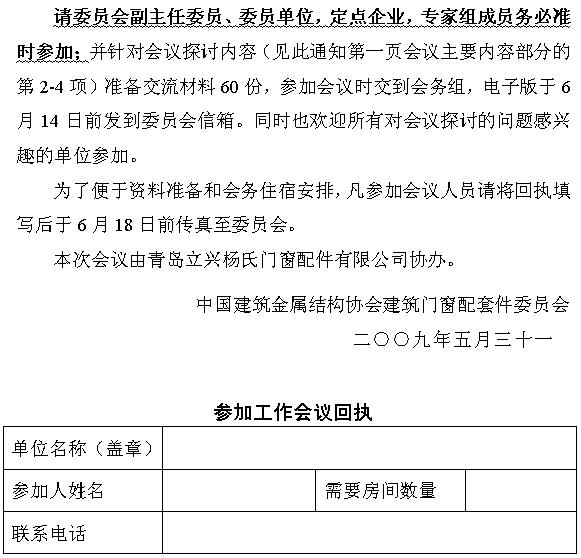 请委员会副主任委员、委员单位，定点企业，专家组成员务必准时参加；并针对会议探讨内容（见此通知第一页会议主要内容部分的第 2-4 项）准备交流材料 60 份，参加会议时交到会务组，电子版于 6 月 14 日前发到委员会信箱。同时也欢迎所有对会议探讨的问题感兴趣的单位参加。

为了便于资料准备和会务住宿安排，凡参加会议人员请将回执填写后于 6 月 18 日前传真至委员会。

本次会议由青岛立兴杨氏门窗配件有限公司协办。

中国建筑金属结构协会建筑门窗配套件委员会

二〇〇九年五月三十一

参加工作会议回执

| 单位名称（盖章） | | | |
|---|---|---|---|
| 参加人姓名 | | 需要房间数量 | |
| 联系电话 | | | |